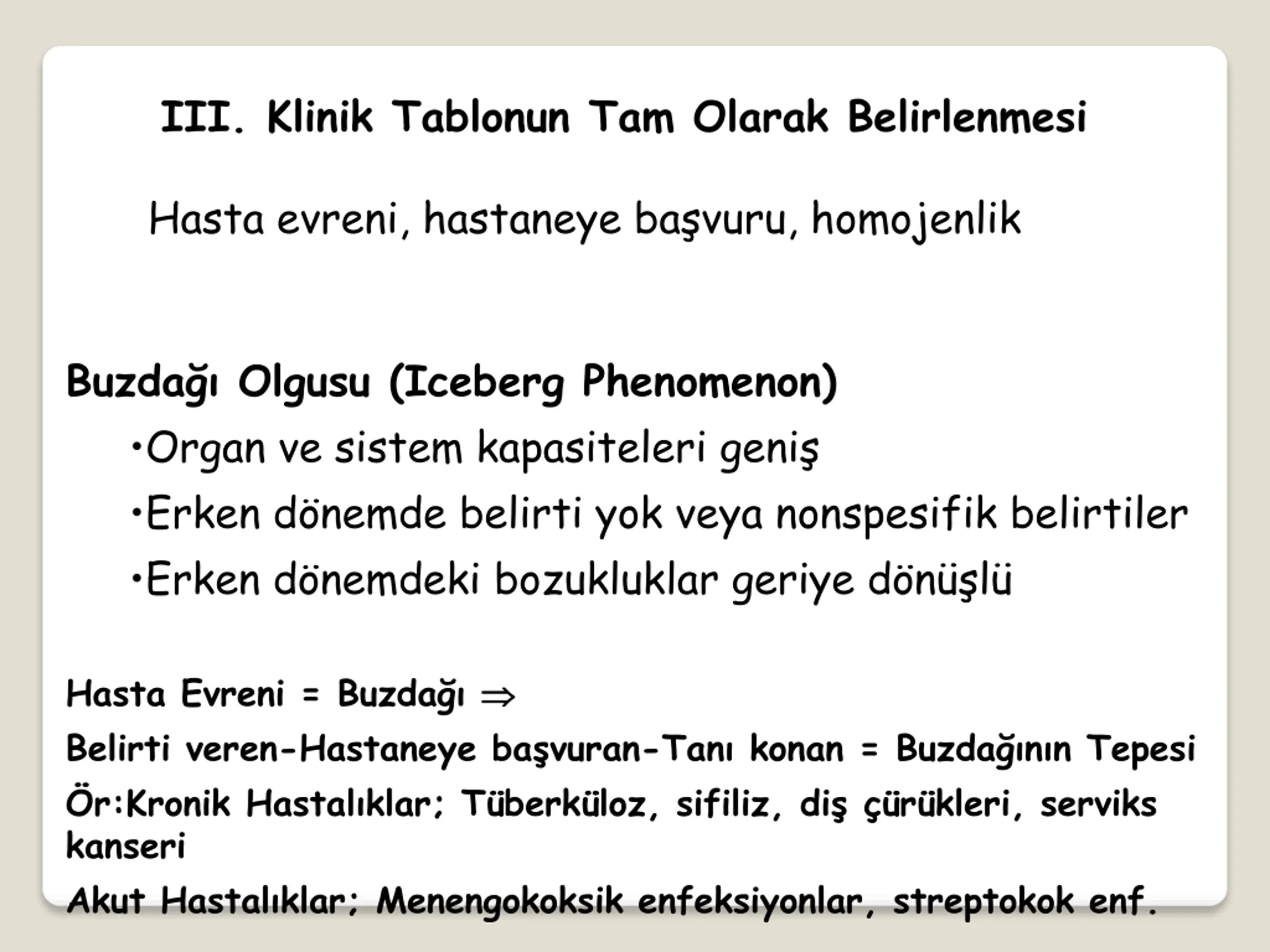 III. Klinik Tablonun Tam Olarak Belirlenmesi

Hasta evreni, hastaneye başvuru, homojenlik

Buzdağı Olgusu (Iceberg Phenomenon)

•Organ ve sistem kapasiteleri geniş

•Erken dönemde belirti yok veya nonspesifik belirtiler

•Erken dönemdeki bozukluklar geriye dönüşlü

Hasta Evreni = Buzdağı $\Rightarrow$

Belirti veren-Hastaneye başvuran-Tanı konan = Buzdağının Tepesi

Ör:Kronik Hastalıklar; Tüberküloz, sifiliz, diş çürükleri, serviks kanseri

Akut Hastalıklar; Menengokoksik enfeksiyonlar, streptokok enf.